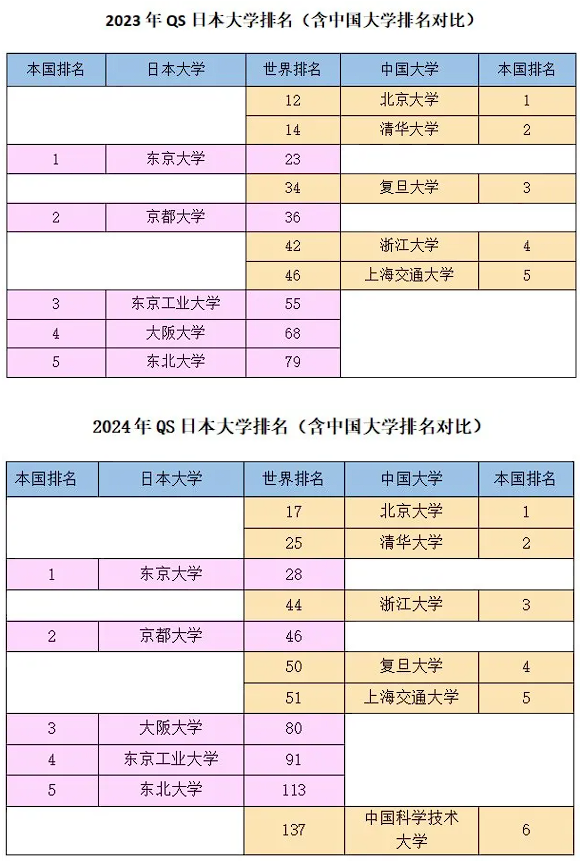 2023 年 QS 日本大学排名（含中国大学排名对比）

| 本国排名 | 日本大学 | 世界排名 | 中国大学 | 本国排名 |
|---|---|---|---|---|
| | | 12 | 北京大学 | 1 |
| | | 14 | 清华大学 | 2 |
| 1 | 东京大学 | 23 | | |
| | | 34 | 复旦大学 | 3 |
| 2 | 京都大学 | 36 | | |
| | | 42 | 浙江大学 | 4 |
| | | 46 | 上海交通大学 | 5 |
| 3 | 东京工业大学 | 55 | | |
| 4 | 大阪大学 | 68 | | |
| 5 | 东北大学 | 79 | | |

2024 年 QS 日本大学排名（含中国大学排名对比）

| 本国排名 | 日本大学 | 世界排名 | 中国大学 | 本国排名 |
|---|---|---|---|---|
| | | 17 | 北京大学 | 1 |
| | | 25 | 清华大学 | 2 |
| 1 | 东京大学 | 28 | | |
| | | 44 | 浙江大学 | 3 |
| 2 | 京都大学 | 46 | | |
| | | 50 | 复旦大学 | 4 |
| | | 51 | 上海交通大学 | 5 |
| 3 | 大阪大学 | 80 | | |
| 4 | 东京工业大学 | 91 | | |
| 5 | 东北大学 | 113 | | |
| | | 137 | 中国科学技术大学 | 6 |